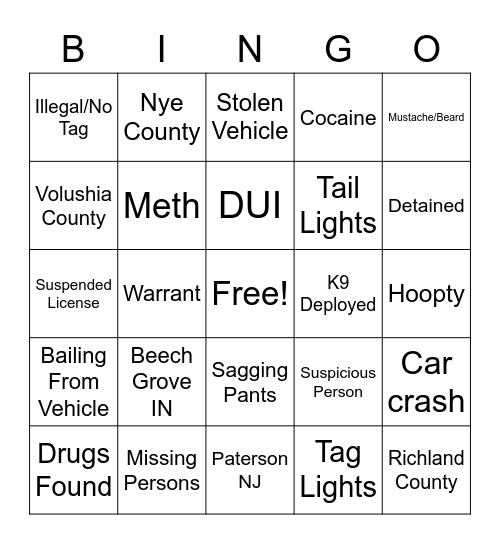 | B | I | N | G | O |
|---|---|---|---|---|
| Illegal/No Tag | Nye County | Stolen Vehicle | Cocaine | Mustache/Beard |
| Volushia County | Meth | DUI | Tail Lights | Detained |
| Suspended License | Warrant | Free! | K9 Deployed | Hoopty |
| Bailing From Vehicle | Beech Grove IN | Sagging Pants | Suspicious Person | Car crash |
| Drugs Found | Missing Persons | Paterson NJ | Tag Lights | Richland County |